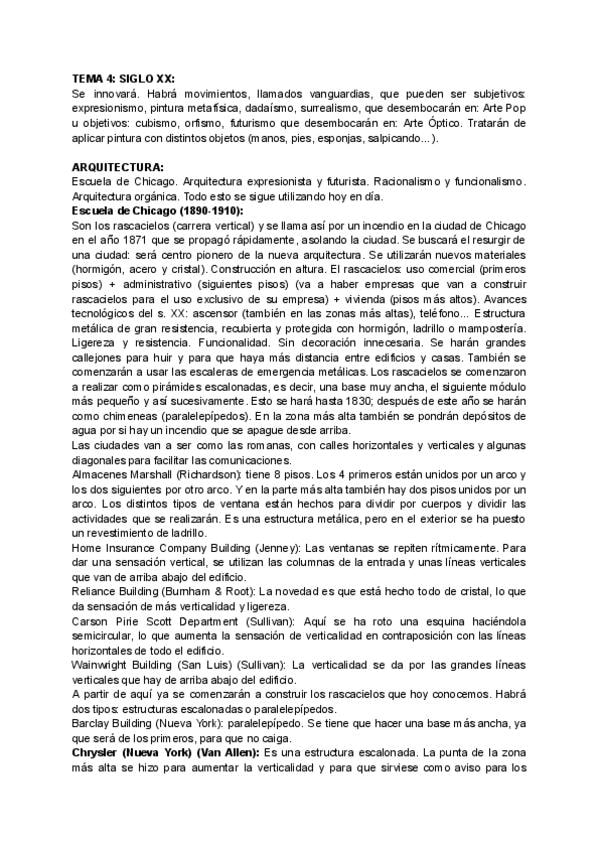 TEMA 4: SIGLO XX:
Se innovará. Habrá movimientos, llamados vanguardias, que pueden ser subjetivos: expresionismo, pintura metafísica, dadaísmo, surrealismo, que desembocarán en: Arte Pop u objetivos: cubismo, orfismo, futurismo que desembocarán en: Arte Óptico. Tratarán de aplicar pintura con distintos objetos (manos, pies, esponjas, salpicando...).

ARQUITECTURA:
Escuela de Chicago. Arquitectura expresionista y futurista. Racionalismo y funcionalismo. Arquitectura orgánica. Todo esto se sigue utilizando hoy en día.
Escuela de Chicago (1890-1910):
Son los rascacielos (carrera vertical) y se llama así por un incendio en la ciudad de Chicago en el año 1871 que se propagó rápidamente, asolando la ciudad. Se buscará el resurgir de una ciudad: será centro pionero de la nueva arquitectura. Se utilizarán nuevos materiales (hormigón, acero y cristal). Construcción en altura. El rascacielos: uso comercial (primeros pisos) + administrativo (siguientes pisos) (va a haber empresas que van a construir rascacielos para el uso exclusivo de su empresa) + vivienda (pisos más altos). Avances tecnológicos del s. XX: ascensor (también en las zonas más altas), teléfono... Estructura metálica de gran resistencia, recubierta y protegida con hormigón, ladrillo o mampostería. Ligereza y resistencia. Funcionalidad. Sin decoración innecesaria. Se harán grandes callejones para huir y para que haya más distancia entre edificios y casas. También se comenzarán a usar las escaleras de emergencia metálicas. Los rascacielos se comenzaron a realizar como pirámides escalonadas, es decir, una base muy ancha, el siguiente módulo más pequeño y así sucesivamente. Esto se hará hasta 1830; después de este año se harán como chimeneas (paralelepípedos). En la zona más alta también se pondrán depósitos de agua por si hay un incendio que se apague desde arriba.
Las ciudades van a ser como las romanas, con calles horizontales y verticales y algunas diagonales para facilitar las comunicaciones.
Almacenes Marshall (Richardson): tiene 8 pisos. Los 4 primeros están unidos por un arco y los dos siguientes por otro arco. Y en la parte más alta también hay dos pisos unidos por un arco. Los distintos tipos de ventana están hechos para dividir por cuerpos y dividir las actividades que se realizarán. Es una estructura metálica, pero en el exterior se ha puesto un revestimiento de ladrillo.
Home Insurance Company Building (Jenney): Las ventanas se repiten rítmicamente. Para dar una sensación vertical, se utilizan las columnas de la entrada y unas líneas verticales que van de arriba abajo del edificio.
Reliance Building (Burnham & Root): La novedad es que está hecho todo de cristal, lo que da sensación de más verticalidad y ligereza.
Carson Pirie Scott Department (Sullivan): Aquí se ha roto una esquina haciéndola semicircular, lo que aumenta la sensación de verticalidad en contraposición con las líneas horizontales de todo el edificio.
Wainwright Building (San Luis) (Sullivan): La verticalidad se da por las grandes líneas verticales que hay de arriba abajo del edificio.
A partir de aquí ya se comenzarán a construir los rascacielos que hoy conocemos. Habrá dos tipos: estructuras escalonadas o paralelepípedos.
Barclay Building (Nueva York): paralelepípedo. Se tiene que hacer una base más ancha, ya que será de los primeros, para que no caiga.
Chrysler (Nueva York) (Van Allen): Es una estructura escalonada. La punta de la zona más alta se hizo para aumentar la verticalidad y para que sirviese como aviso para los